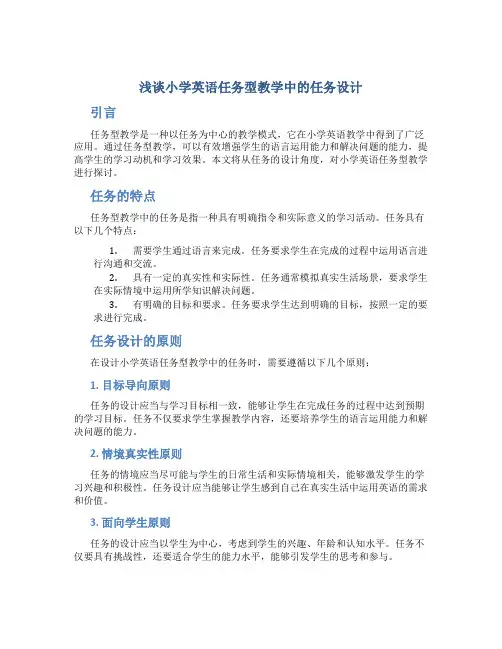 浅谈小学英语任务型教学中的任务设计

引言

任务型教学是一种以任务为中心的教学模式，它在小学英语教学中得到了广泛应用。通过任务型教学，可以有效增强学生的语言运用能力和解决问题的能力，提高学生的学习动机和学习效果。本文将从任务的设计角度，对小学英语任务型教学进行探讨。

任务的特点

任务型教学中的任务是指一种具有明确指令和实际意义的学习活动。任务具有以下几个特点：

1. 需要学生通过语言来完成。任务要求学生在完成的过程中运用语言进行沟通和交流。

2. 具有一定的真实性和实际性。任务通常模拟真实生活场景，要求学生在实际情境中运用所学知识解决问题。

3. 有明确的目标和要求。任务要求学生达到明确的目标，按照一定的要求进行完成。

任务设计的原则

在设计小学英语任务型教学中的任务时，需要遵循以下几个原则：

1. 目标导向原则

任务的设计应当与学习目标相一致，能够让学生在完成任务的过程中达到预期的学习目标。任务不仅要求学生掌握教学内容，还要培养学生的语言运用能力和解决问题的能力。

2. 情境真实性原则

任务的情境应当尽可能与学生的日常生活和实际情境相关，能够激发学生的学习兴趣和积极性。任务设计应当能够让学生感到自己在真实生活中运用英语的需求和价值。

3. 面向学生原则

任务的设计应当以学生为中心，考虑到学生的兴趣、年龄和认知水平。任务不仅要具有挑战性，还要适合学生的能力水平，能够引发学生的思考和参与。